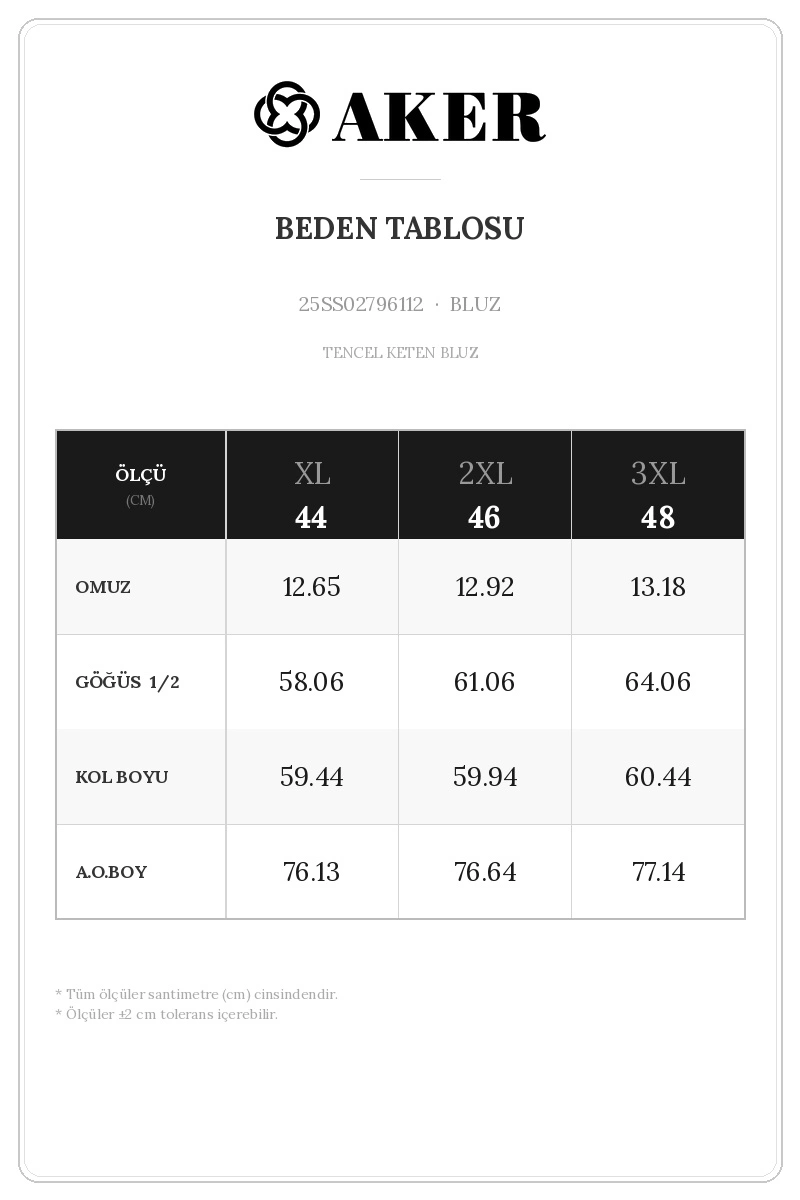 AKER

BEDEN TABLOSU

25SS02796112 · BLUZ

TENCEL KETEN BLUZ

| ÖLÇÜ (CM) | XL 44 | 2XL 46 | 3XL 48 |
|---|---|---|---|
| OMUZ | 12.65 | 12.92 | 13.18 |
| GÖĞÜS 1/2 | 58.06 | 61.06 | 64.06 |
| KOL BOYU | 59.44 | 59.94 | 60.44 |
| A.O.BOY | 76.13 | 76.64 | 77.14 |

* Tüm ölçüler santimetre (cm) cinsindendir.
* Ölçüler ±2 cm tolerans içerebilir.